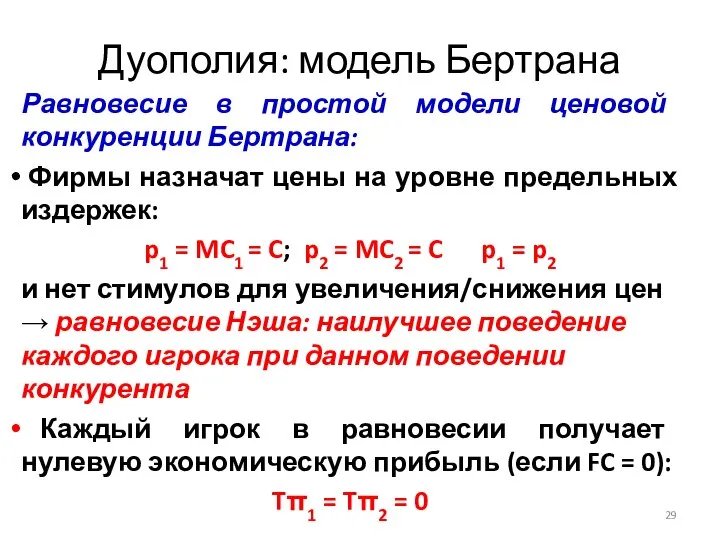 Дуополия: модель Бертрана

Равновесие в простой модели ценовой конкуренции Бертрана:

• Фирмы назначат цены на уровне предельных издержек:

$p_1 = MC_1 = C$; $p_2 = MC_2 = C$ $p_1 = p_2$

и нет стимулов для увеличения/снижения цен → равновесие Нэша: наилучшее поведение каждого игрока при данном поведении конкурента

• Каждый игрок в равновесии получает нулевую экономическую прибыль (если FC = 0):

$T\pi_1 = T\pi_2 = 0$

29